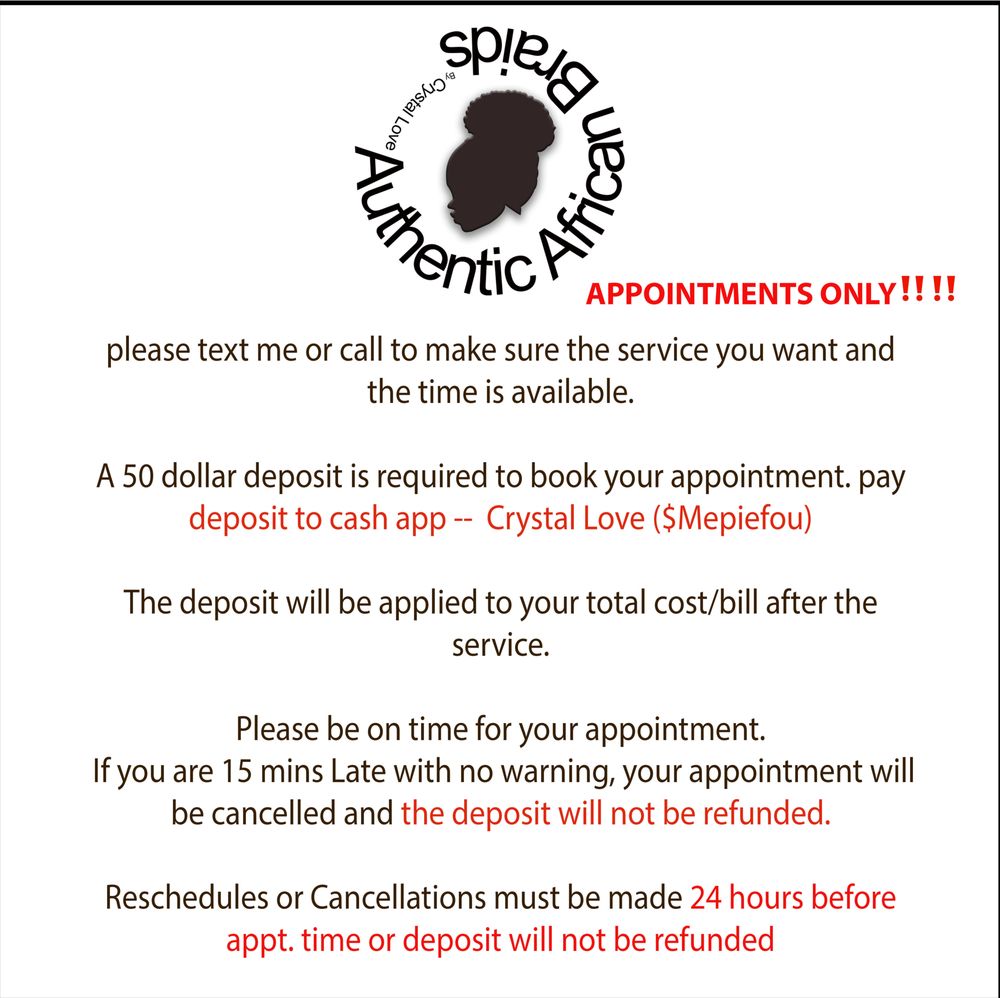 Authentic African Braids
By Crystal Love

APPOINTMENTS ONLY!!!!

please text me or call to make sure the service you want and the time is available.

A 50 dollar deposit is required to book your appointment. pay deposit to cash app -- Crystal Love ($Mepiefou)

The deposit will be applied to your total cost/bill after the service.

Please be on time for your appointment.
If you are 15 mins Late with no warning, your appointment will be cancelled and the deposit will not be refunded.

Reschedules or Cancellations must be made 24 hours before appt. time or deposit will not be refunded